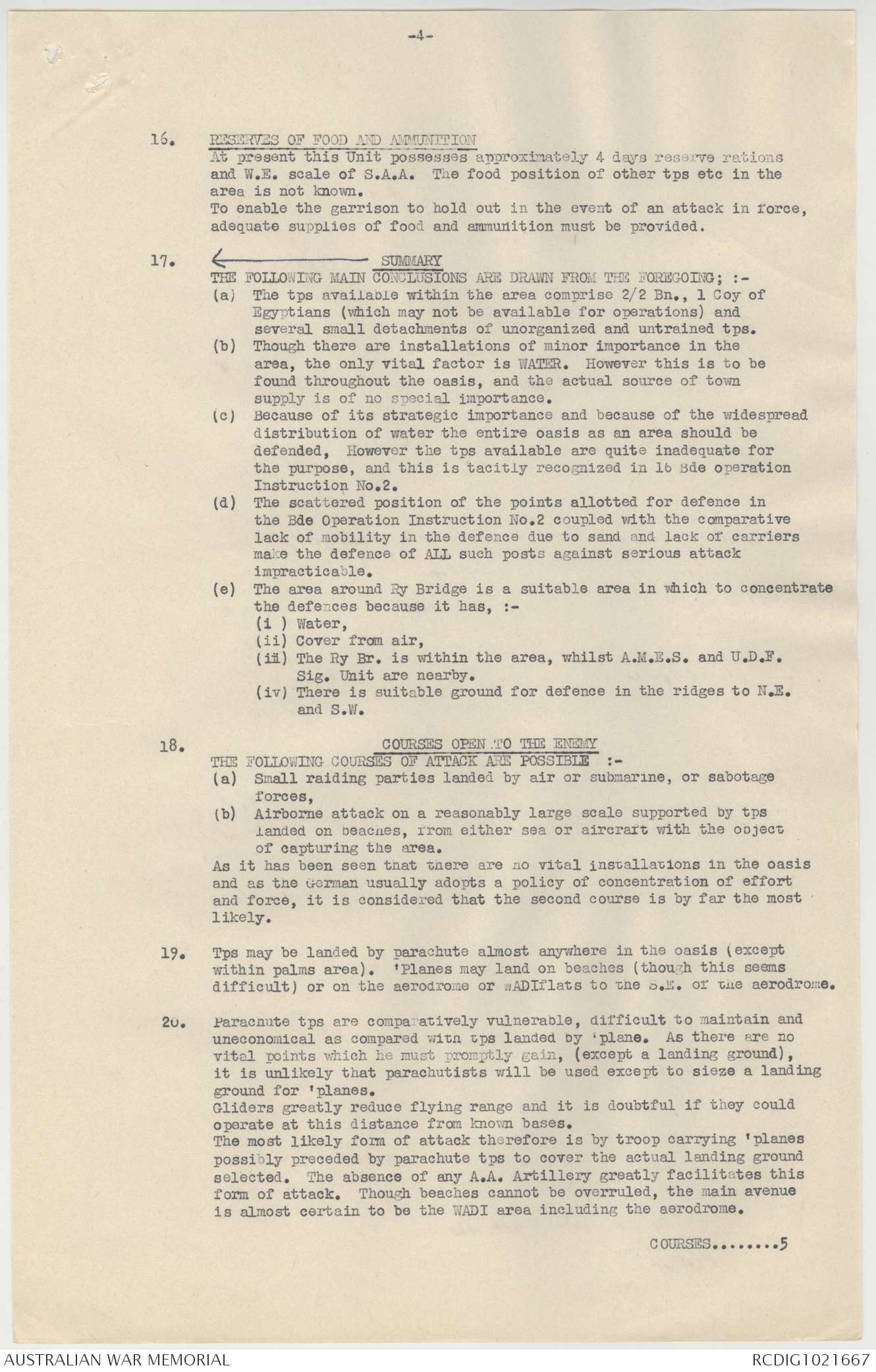 -4-

16. RESERVES OF FOOD AND AMMUNITION
At present this Unit possesses approximately 4 days reserve rations and W.E. scale of S.A.A. The food position of other tps etc in the area is not known.
To enable the garrison to hold out in the event of an attack in force, adequate supplies of food and ammunition must be provided.

17. SUMMARY
THE FOLLOWING MAIN CONCLUSIONS ARE DRAWN FROM THE FOREGOING; :-
(a) The tps available within the area comprise 2/2 Bn., 1 Coy of Egyptians (which may not be available for operations) and several small detachments of unorganized and untrained tps.
(b) Though there are installations of minor importance in the area, the only vital factor is WATER. However this is to be found throughout the oasis, and the actual source of town supply is of no special importance.
(c) Because of its strategic importance and because of the widespread distribution of water the entire oasis as an area should be defended, However the tps available are quite inadequate for the purpose, and this is tacitly recognized in 16 Bde operation Instruction No.2.
(d) The scattered position of the points allotted for defence in the Bde Operation Instruction No.2 coupled with the comparative lack of mobility in the defence due to sand and lack of carriers make the defence of ALL such posts against serious attack impracticable.
(e) The area around Ry Bridge is a suitable area in which to concentrate the defences because it has, :-
(i ) Water,
(ii) Cover from air,
(iii) The Ry Br. is within the area, whilst A.M.E.S. and U.D.F. Sig. Unit are nearby.
(iv) There is suitable ground for defence in the ridges to N.E. and S.W.

18. COURSES OPEN TO THE ENEMY
THE FOLLOWING COURSES OF ATTACK ARE POSSIBLE :-
(a) Small raiding parties landed by air or submarine, or sabotage forces,
(b) Airborne attack on a reasonably large scale supported by tps landed on beaches, from either sea or aircraft with the object of capturing the area.
As it has been seen that there are no vital installations in the oasis and as the German usually adopts a policy of concentration of effort and force, it is considered that the second course is by far the most likely.

19. Tps may be landed by parachute almost anywhere in the oasis (except within palms area). 'Planes may land on beaches (though this seems difficult) or on the aerodrome or WADIflats to the S.E. of the aerodrome.

20. Parachute tps are comparatively vulnerable, difficult to maintain and uneconomical as compared with tps landed by 'plane. As there are no vital points which he must promptly gain, (except a landing ground), it is unlikely that parachutists will be used except to sieze a landing ground for 'planes.
Gliders greatly reduce flying range and it is doubtful if they could operate at this distance from known bases.
The most likely form of attack therefore is by troop carrying 'planes possibly preceded by parachute tps to cover the actual landing ground selected. The absence of any A.A. Artillery greatly facilitates this form of attack. Though beaches cannot be overruled, the main avenue is almost certain to be the WADI area including the aerodrome.

COURSES........5

AUSTRALIAN WAR MEMORIAL RCDIG1021667